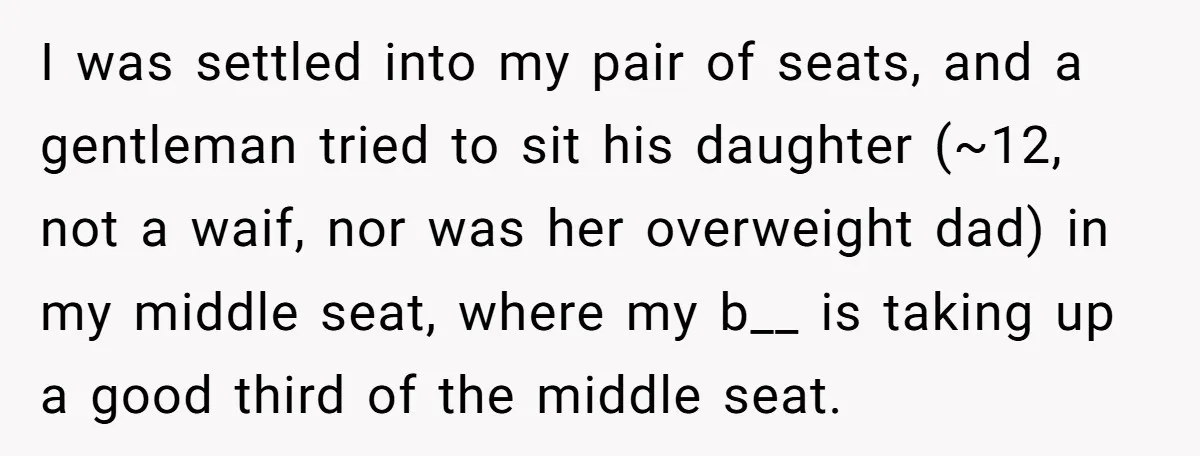 I was settled into my pair of seats, and a gentleman tried to sit his daughter (~12, not a waif, nor was her overweight dad) in my middle seat, where my b__ is taking up a good third of the middle seat.